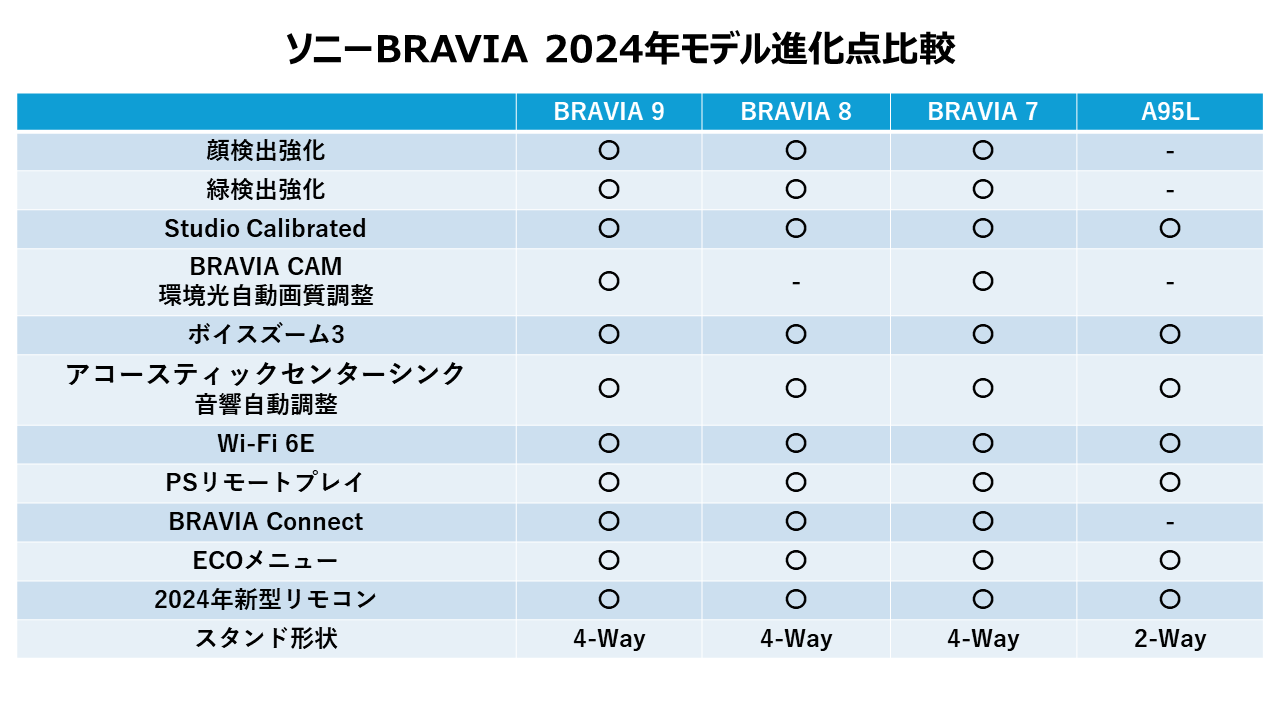 ソニーBRAVIA 2024年モデル進化点比較

| | BRAVIA 9 | BRAVIA 8 | BRAVIA 7 | A95L |
|---|---|---|---|---|
| 顔検出強化 | ○ | ○ | ○ | - |
| 緑検出強化 | ○ | ○ | ○ | - |
| Studio Calibrated | ○ | ○ | ○ | ○ |
| BRAVIA CAM 環境光自動画質調整 | ○ | - | ○ | - |
| ボイスズーム3 | ○ | ○ | ○ | ○ |
| アコースティックセンターシンク 音響自動調整 | ○ | ○ | ○ | ○ |
| Wi-Fi 6E | ○ | ○ | ○ | ○ |
| PSリモートプレイ | ○ | ○ | ○ | ○ |
| BRAVIA Connect | ○ | ○ | ○ | - |
| ECOメニュー | ○ | ○ | ○ | ○ |
| 2024年新型リモコン | ○ | ○ | ○ | ○ |
| スタンド形状 | 4-Way | 4-Way | 4-Way | 2-Way |